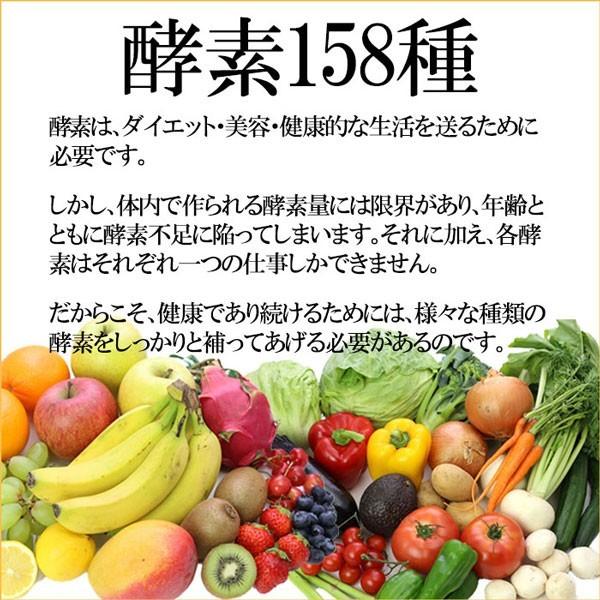 酵素158種

酵素は、ダイエット・美容・健康的な生活を送るために必要です。

しかし、体内で作られる酵素量には限界があり、年齢とともに酵素不足に陥ってしまいます。それに加え、各酵素はそれぞれ一つの仕事しかできません。

だからこそ、健康であり続けるためには、様々な種類の酵素をしっかりと補ってあげる必要があるのです。